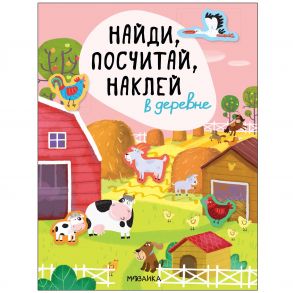 НАЙДИ, ПОСЧИТАЙ, НАКЛЕЙ
в деревне

МОЗАИКА